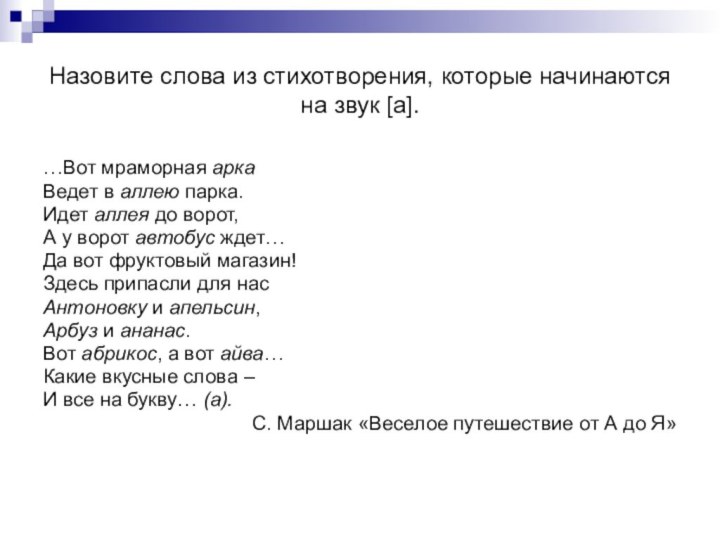 Назовите слова из стихотворения, которые начинаются на звук [а].

…Вот мраморная арка
Ведет в аллею парка.
Идет аллея до ворот,
А у ворот автобус ждет…
Да вот фруктовый магазин!
Здесь припасли для нас
Антоновку и апельсин,
Арбуз и ананас.
Вот абрикос, а вот айва…
Какие вкусные слова –
И все на букву… (а).

С. Маршак «Веселое путешествие от А до Я»